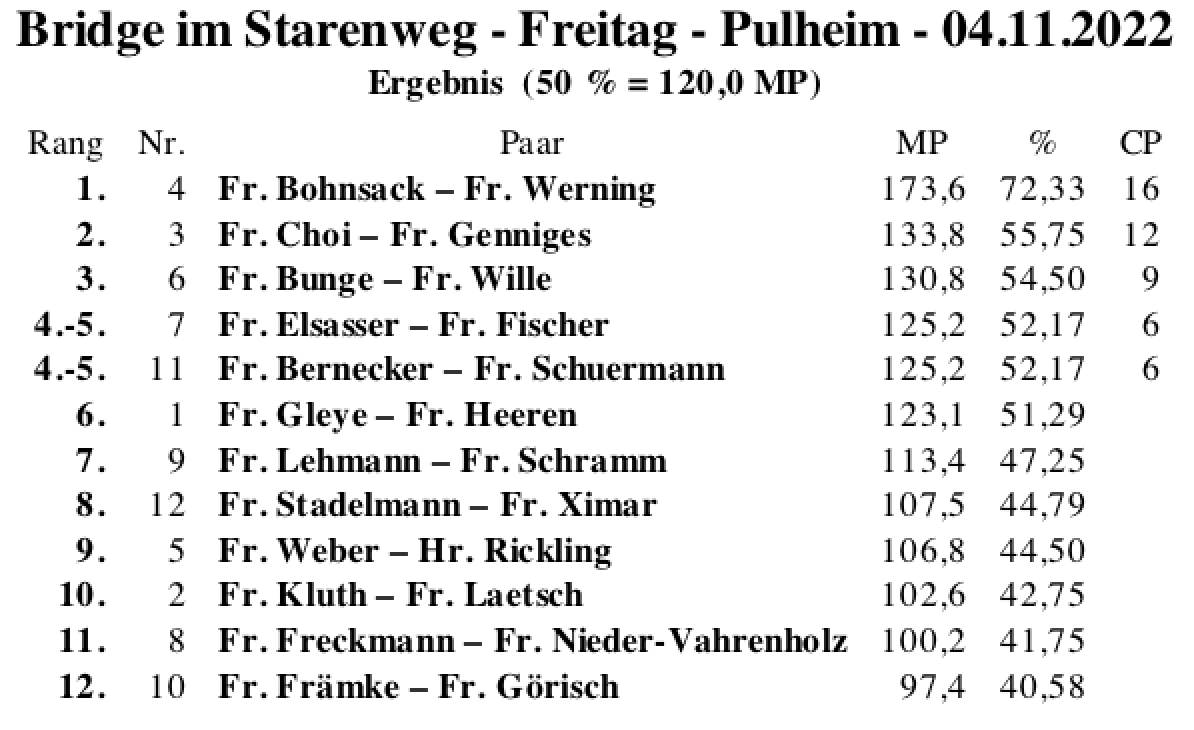 Bridge im Starenweg - Freitag - Pulheim - 04.11.2022
Ergebnis (50 % = 120,0 MP)

| Rang | Nr. | Paar | MP | % | CP |
|---|---|---|---|---|---|
| 1. | 4 | Fr. Bohnsack – Fr. Werning | 173,6 | 72,33 | 16 |
| 2. | 3 | Fr. Choi – Fr. Genniges | 133,8 | 55,75 | 12 |
| 3. | 6 | Fr. Bunge – Fr. Wille | 130,8 | 54,50 | 9 |
| 4.-5. | 7 | Fr. Elsasser – Fr. Fischer | 125,2 | 52,17 | 6 |
| 4.-5. | 11 | Fr. Bernecker – Fr. Schuermann | 125,2 | 52,17 | 6 |
| 6. | 1 | Fr. Gleye – Fr. Heeren | 123,1 | 51,29 | |
| 7. | 9 | Fr. Lehmann – Fr. Schramm | 113,4 | 47,25 | |
| 8. | 12 | Fr. Stadelmann – Fr. Ximar | 107,5 | 44,79 | |
| 9. | 5 | Fr. Weber – Hr. Rickling | 106,8 | 44,50 | |
| 10. | 2 | Fr. Kluth – Fr. Laetsch | 102,6 | 42,75 | |
| 11. | 8 | Fr. Freckmann – Fr. Nieder-Vahrenholz | 100,2 | 41,75 | |
| 12. | 10 | Fr. Främke – Fr. Görisch | 97,4 | 40,58 | |